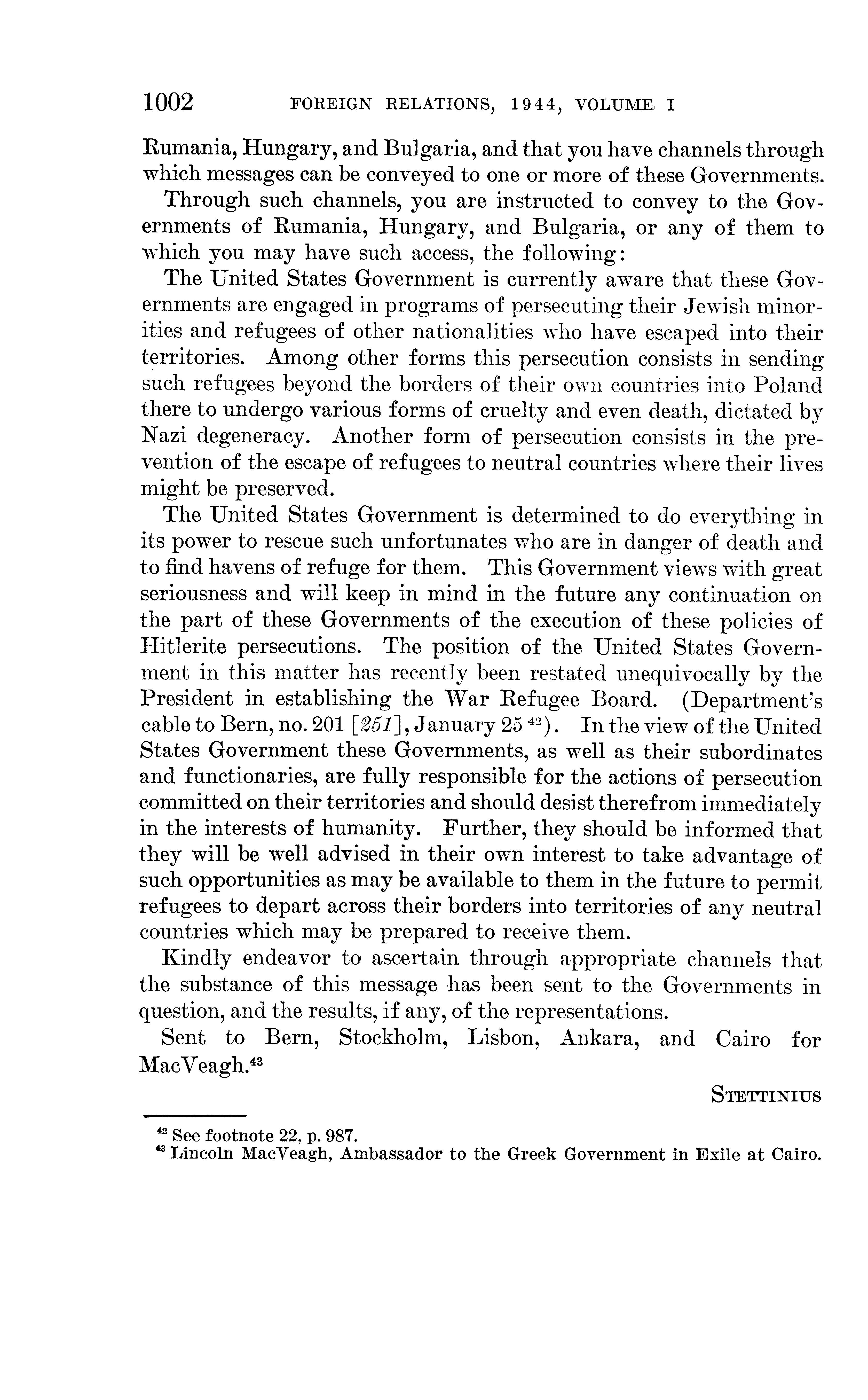 1002 FOREIGN RELATIONS, 1944, VOLUME I

Rumania, Hungary, and Bulgaria, and that you have channels through which messages can be conveyed to one or more of these Governments.

Through such channels, you are instructed to convey to the Governments of Rumania, Hungary, and Bulgaria, or any of them to which you may have such access, the following:

The United States Government is currently aware that these Governments are engaged in programs of persecuting their Jewish minorities and refugees of other nationalities who have escaped into their territories. Among other forms this persecution consists in sending such refugees beyond the borders of their own countries into Poland there to undergo various forms of cruelty and even death, dictated by Nazi degeneracy. Another form of persecution consists in the prevention of the escape of refugees to neutral countries where their lives might be preserved.

The United States Government is determined to do everything in its power to rescue such unfortunates who are in danger of death and to find havens of refuge for them. This Government views with great seriousness and will keep in mind in the future any continuation on the part of these Governments of the execution of these policies of Hitlerite persecutions. The position of the United States Government in this matter has recently been restated unequivocally by the President in establishing the War Refugee Board. (Department's cable to Bern, no. 201 [251], January 25 $^{42}$). In the view of the United States Government these Governments, as well as their subordinates and functionaries, are fully responsible for the actions of persecution committed on their territories and should desist therefrom immediately in the interests of humanity. Further, they should be informed that they will be well advised in their own interest to take advantage of such opportunities as may be available to them in the future to permit refugees to depart across their borders into territories of any neutral countries which may be prepared to receive them.

Kindly endeavor to ascertain through appropriate channels that the substance of this message has been sent to the Governments in question, and the results, if any, of the representations.

Sent to Bern, Stockholm, Lisbon, Ankara, and Cairo for MacVeagh.$^{43}$

STETTINIUS

$^{42}$ See footnote 22, p. 987.
$^{43}$ Lincoln MacVeagh, Ambassador to the Greek Government in Exile at Cairo.